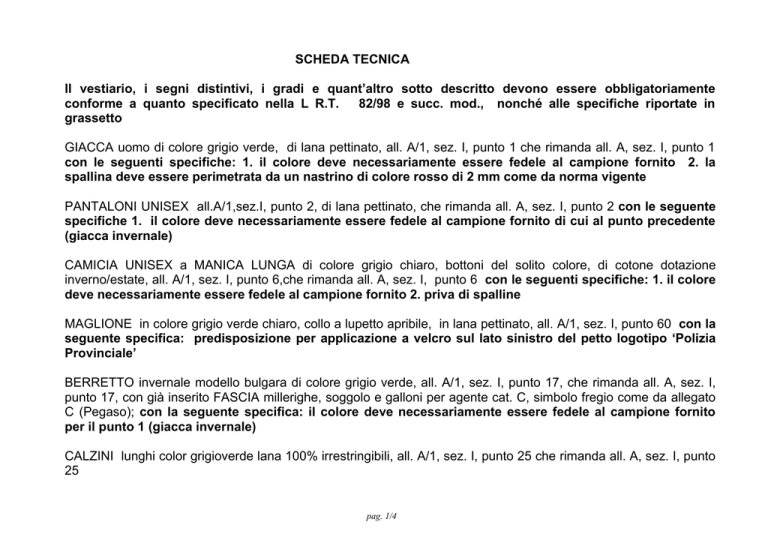 SCHEDA TECNICA

Il vestiario, i segni distintivi, i gradi e quant'altro sotto descritto devono essere obbligatoriamente conforme a quanto specificato nella L R.T. 82/98 e succ. mod., nonché alle specifiche riportate in grassetto

GIACCA uomo di colore grigio verde, di lana pettinato, all. A/1, sez. I, punto 1 che rimanda all. A, sez. I, punto 1 con le seguenti specifiche: 1. il colore deve necessariamente essere fedele al campione fornito 2. la spallina deve essere perimetrata da un nastrino di colore rosso di 2 mm come da norma vigente

PANTALONI UNISEX all.A/1,sez.I, punto 2, di lana pettinato, che rimanda all. A, sez. I, punto 2 con le seguente specifiche 1. il colore deve necessariamente essere fedele al campione fornito di cui al punto precedente (giacca invernale)

CAMICIA UNISEX a MANICA LUNGA di colore grigio chiaro, bottoni del solito colore, di cotone dotazione inverno/estate, all. A/1, sez. I, punto 6,che rimanda all. A, sez. I, punto 6 con le seguenti specifiche: 1. il colore deve necessariamente essere fedele al campione fornito 2. priva di spalline

MAGLIONE in colore grigio verde chiaro, collo a lupetto apribile, in lana pettinato, all. A/1, sez. I, punto 60 con la seguente specifica: predisposizione per applicazione a velcro sul lato sinistro del petto logotipo 'Polizia Provinciale'

BERRETTO invernale modello bulgara di colore grigio verde, all. A/1, sez. I, punto 17, che rimanda all. A, sez. I, punto 17, con già inserito FASCIA millerighe, soggolo e galloni per agente cat. C, simbolo fregio come da allegato C (Pegaso); con la seguente specifica: il colore deve necessariamente essere fedele al campione fornito per il punto 1 (giacca invernale)

CALZINI lunghi color grigioverde lana 100% irrestringibili, all. A/1, sez. I, punto 25 che rimanda all. A, sez. I, punto 25

pag. 1/4